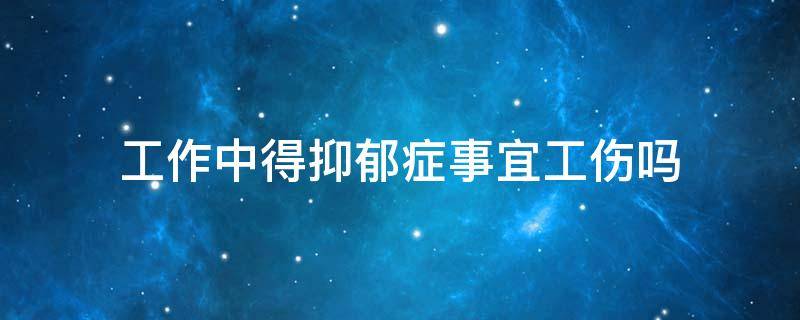 工作中得抑郁症事宜工伤吗